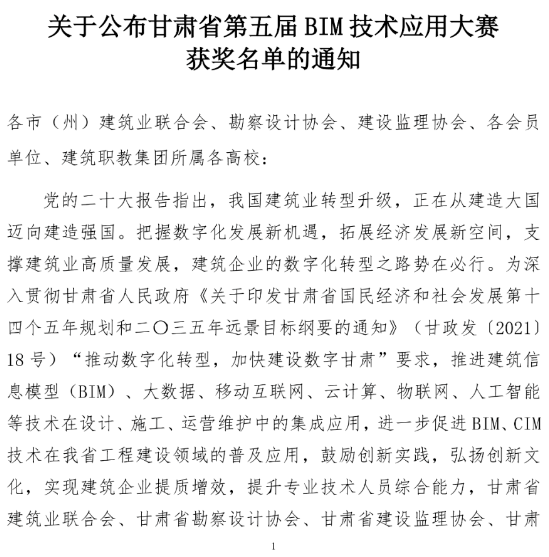 关于公布甘肃省第五届 BIM 技术应用大赛获奖名单的通知

各市（州）建筑业联合会、勘察设计协会、建设监理协会、各会员单位、建筑职教集团所属各高校：

党的二十大报告指出，我国建筑业转型升级，正在从建造大国迈向建造强国。把握数字化发展新机遇，拓展经济发展新空间，支撑建筑业高质量发展，建筑企业的数字化转型之路势在必行。为深入贯彻甘肃省人民政府《关于印发甘肃省国民经济和社会发展第十四个五年规划和二〇三五年远景目标纲要的通知》（甘政发〔2021〕18 号）“推动数字化转型，加快建设数字甘肃”要求，推进建筑信息模型（BIM）、大数据、移动互联网、云计算、物联网、人工智能等技术在设计、施工、运营维护中的集成应用，进一步促进 BIM、CIM 技术在我省工程建设领域的普及应用，鼓励创新实践，弘扬创新文化，实现建筑企业提质增效，提升专业技术人员综合能力，甘肃省建筑业联合会、甘肃省勘察设计协会、甘肃省建设监理协会、甘肃

1